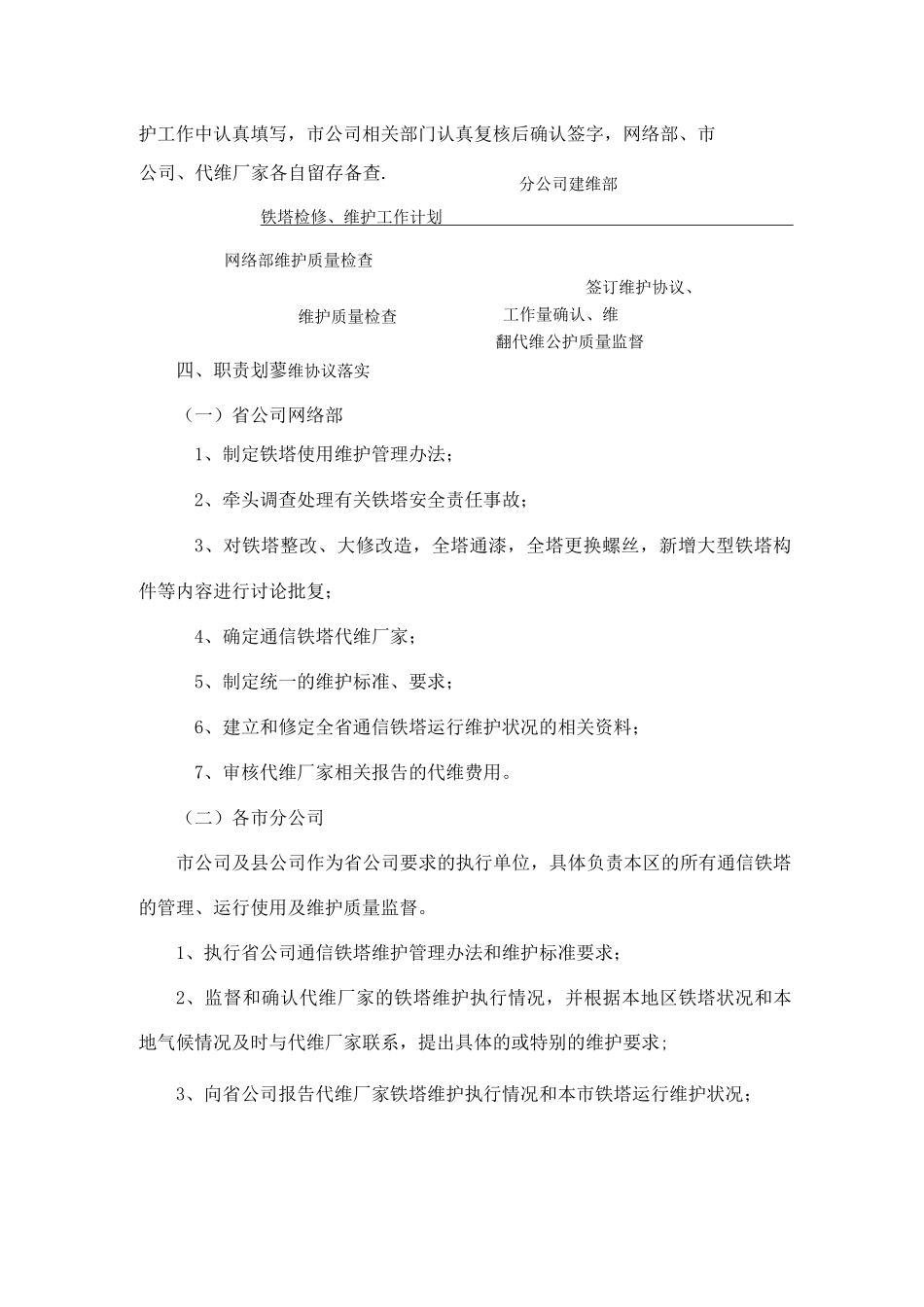 护工作中认真填写，市公司相关部门认真复核后确认签字，网络部、市公司、代维厂家各自留存备查.

分公司建维部

铁塔检修、维护工作计划

网络部维护质量检查

签订维护协议、

维护质量检查

工作量确认、维

翻代维公护质量监督

四、职责划蓼维协议落实

（一）省公司网络部

1、制定铁塔使用维护管理办法；

2、牵头调查处理有关铁塔安全责任事故；

3、对铁塔整改、大修改造，全塔通漆，全塔更换螺丝，新增大型铁塔构件等内容进行讨论批复；

4、确定通信铁塔代维厂家；

5、制定统一的维护标准、要求；

6、建立和修定全省通信铁塔运行维护状况的相关资料；

7、审核代维厂家相关报告的代维费用。

（二）各市分公司

市公司及县公司作为省公司要求的执行单位，具体负责本区的所有通信铁塔的管理、运行使用及维护质量监督。

1、执行省公司通信铁塔维护管理办法和维护标准要求；

2、监督和确认代维厂家的铁塔维护执行情况，并根据本地区铁塔状况和本地气候情况及时与代维厂家联系，提出具体的或特别的维护要求;

3、向省公司报告代维厂家铁塔维护执行情况和本市铁塔运行维护状况；